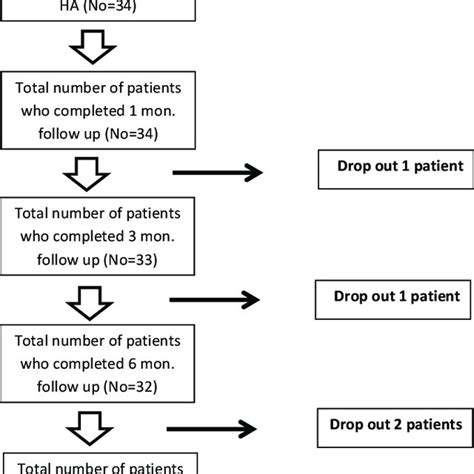 HA (No=34)

Total number of patients who completed 1 mon. follow up (No=34)

Drop out 1 patient

Total number of patients who completed 3 mon. follow up (No=33)

Drop out 1 patient

Total number of patients who completed 6 mon. follow up (No=32)

Drop out 2 patients

Total number of patients